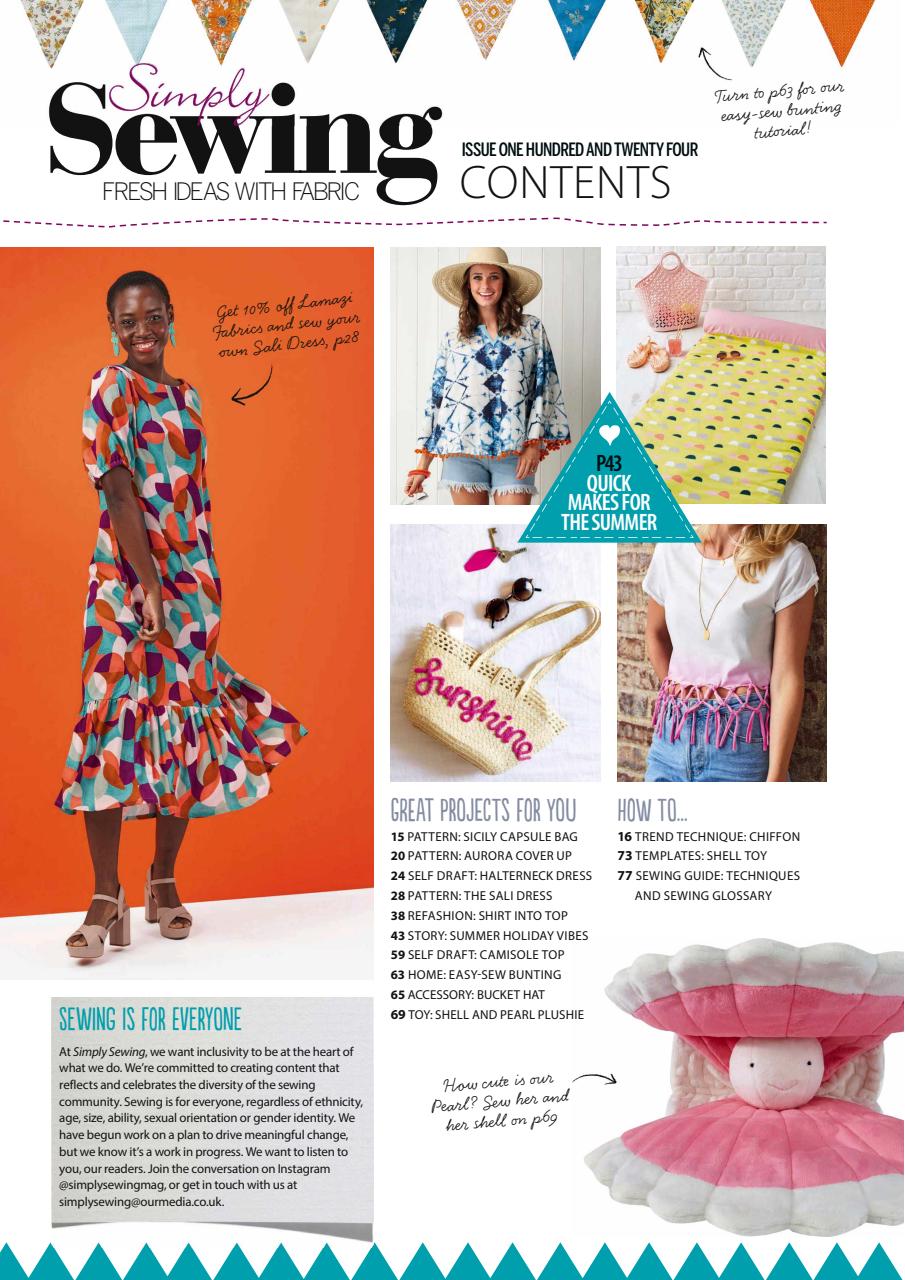 Simply Sewing
FRESH IDEAS WITH FABRIC

ISSUE ONE HUNDRED AND TWENTY FOUR
CONTENTS

Turn to p63 for our easy-sew bunting tutorial!

Get 10% off Lamazi Fabrics and sew your own Sali Dress, p28

P43
QUICK MAKES FOR THE SUMMER

Sunshine

GREAT PROJECTS FOR YOU
15 PATTERN: SICILY CAPSULE BAG
20 PATTERN: AURORA COVER UP
24 SELF DRAFT: HALTERNECK DRESS
28 PATTERN: THE SALI DRESS
38 REFASHION: SHIRT INTO TOP
43 STORY: SUMMER HOLIDAY VIBES
59 SELF DRAFT: CAMISOLE TOP
63 HOME: EASY-SEW BUNTING
65 ACCESSORY: BUCKET HAT
69 TOY: SHELL AND PEARL PLUSHIE

HOW TO...
16 TREND TECHNIQUE: CHIFFON
73 TEMPLATES: SHELL TOY
77 SEWING GUIDE: TECHNIQUES AND SEWING GLOSSARY

SEWING IS FOR EVERYONE
At Simply Sewing, we want inclusivity to be at the heart of what we do. We're committed to creating content that reflects and celebrates the diversity of the sewing community. Sewing is for everyone, regardless of ethnicity, age, size, ability, sexual orientation or gender identity. We have begun work on a plan to drive meaningful change, but we know it's a work in progress. We want to listen to you, our readers. Join the conversation on Instagram @simplysewingmag, or get in touch with us at simplysewing@ourmedia.co.uk.

How cute is our Pearl? Sew her and her shell on p69